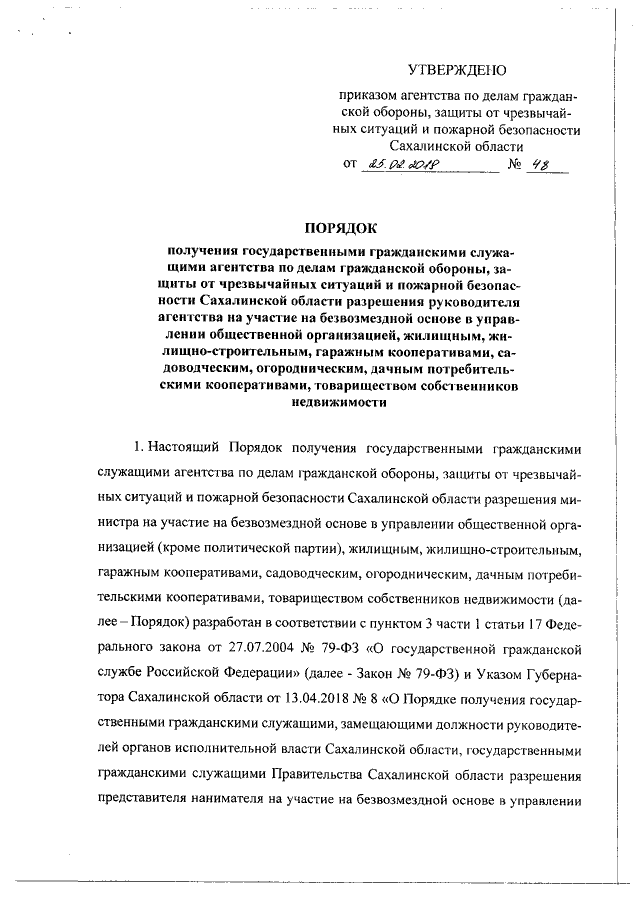 УТВЕРЖДЕНО

приказом агентства по делам гражданской обороны, защиты от чрезвычайных ситуаций и пожарной безопасности Сахалинской области
от 25.02.2018 № 48

ПОРЯДОК

получения государственными гражданскими служащими агентства по делам гражданской обороны, защиты от чрезвычайных ситуаций и пожарной безопасности Сахалинской области разрешения руководителя агентства на участие на безвозмездной основе в управлении общественной организацией, жилищным, жилищно-строительным, гаражным кооперативами, садоводческим, огородническим, дачным потребительскими кооперативами, товариществом собственников недвижимости

1. Настоящий Порядок получения государственными гражданскими служащими агентства по делам гражданской обороны, защиты от чрезвычайных ситуаций и пожарной безопасности Сахалинской области разрешения министра на участие на безвозмездной основе в управлении общественной организацией (кроме политической партии), жилищным, жилищно-строительным, гаражным кооперативами, садоводческим, огородническим, дачным потребительскими кооперативами, товариществом собственников недвижимости (далее – Порядок) разработан в соответствии с пунктом 3 части 1 статьи 17 Федерального закона от 27.07.2004 № 79-ФЗ «О государственной гражданской службе Российской Федерации» (далее - Закон № 79-ФЗ) и Указом Губернатора Сахалинской области от 13.04.2018 № 8 «О Порядке получения государственными гражданскими служащими, замещающими должности руководителей органов исполнительной власти Сахалинской области, государственными гражданскими служащими Правительства Сахалинской области разрешения представителя нанимателя на участие на безвозмездной основе в управлении